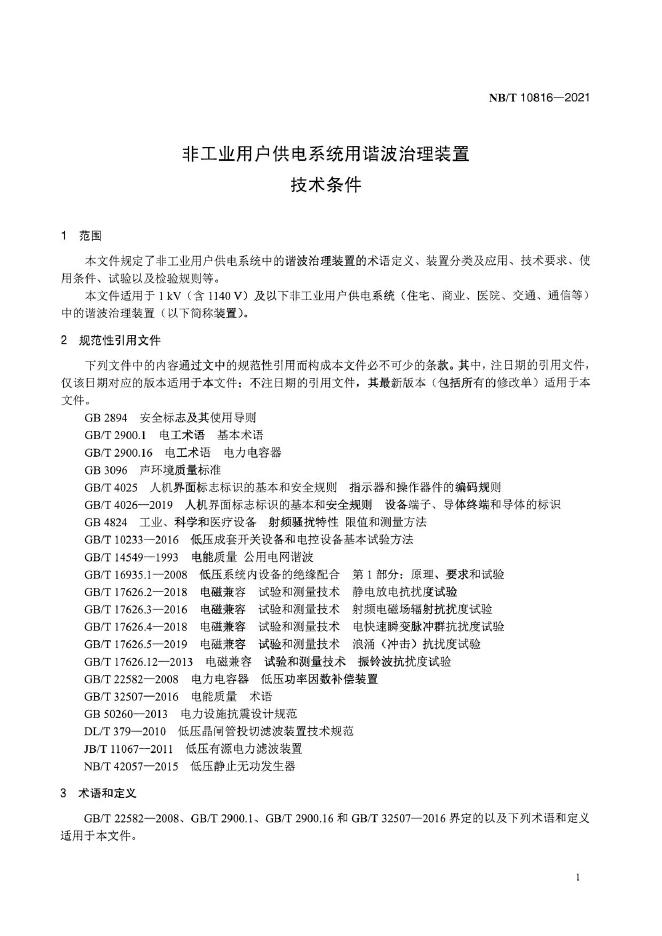 NB/T 10816—2021

非工业用户供电系统用谐波治理装置
技术条件

1 范围

本文件规定了非工业用户供电系统中的谐波治理装置的术语定义、装置分类及应用、技术要求、使用条件、试验以及检验规则等。

本文件适用于 1 kV（含 1140 V）及以下非工业用户供电系统（住宅、商业、医院、交通、通信等）中的谐波治理装置（以下简称装置）。

2 规范性引用文件

下列文件中的内容通过文中的规范性引用而构成本文件必不可少的条款。其中，注日期的引用文件，仅该日期对应的版本适用于本文件；不注日期的引用文件，其最新版本（包括所有的修改单）适用于本文件。

GB 2894 安全标志及其使用导则
GB/T 2900.1 电工术语 基本术语
GB/T 2900.16 电工术语 电力电容器
GB 3096 声环境质量标准
GB/T 4025 人机界面标志标识的基本和安全规则 指示器和操作器件的编码规则
GB/T 4026—2019 人机界面标志标识的基本和安全规则 设备端子、导体终端和导体的标识
GB 4824 工业、科学和医疗设备 射频骚扰特性 限值和测量方法
GB/T 10233—2016 低压成套开关设备和电控设备基本试验方法
GB/T 14549—1993 电能质量 公用电网谐波
GB/T 16935.1—2008 低压系统内设备的绝缘配合 第 1 部分：原理、要求和试验
GB/T 17626.2—2018 电磁兼容 试验和测量技术 静电放电抗扰度试验
GB/T 17626.3—2016 电磁兼容 试验和测量技术 射频电磁场辐射抗扰度试验
GB/T 17626.4—2018 电磁兼容 试验和测量技术 电快速瞬变脉冲群抗扰度试验
GB/T 17626.5—2019 电磁兼容 试验和测量技术 浪涌（冲击）抗扰度试验
GB/T 17626.12—2013 电磁兼容 试验和测量技术 振铃波抗扰度试验
GB/T 22582—2008 电力电容器 低压功率因数补偿装置
GB/T 32507—2016 电能质量 术语
GB 50260—2013 电力设施抗震设计规范
DL/T 379—2010 低压晶闸管投切滤波装置技术规范
JB/T 11067—2011 低压有源电力滤波装置
NB/T 42057—2015 低压静止无功发生器

3 术语和定义

GB/T 22582—2008、GB/T 2900.1、GB/T 2900.16 和 GB/T 32507—2016 界定的以及下列术语和定义适用于本文件。

1